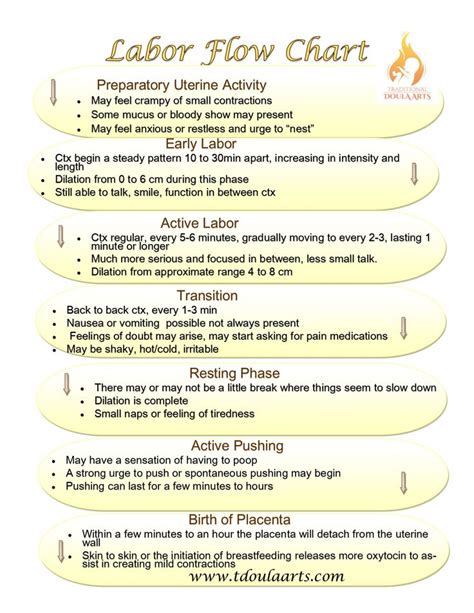 Labor Flow Chart

TRADITIONAL DOULA ARTS

Preparatory Uterine Activity
- May feel crampy of small contractions
- Some mucus or bloody show may present
- May feel anxious or restless and urge to "nest"

Early Labor
- Ctx begin a steady pattern 10 to 30min apart, increasing in intensity and length
- Dilation from 0 to 6 cm during this phase
- Still able to talk, smile, function in between ctx

Active Labor
- Ctx regular, every 5-6 minutes, gradually moving to every 2-3, lasting 1 minute or longer
- Much more serious and focused in between, less small talk.
- Dilation from approximate range 4 to 8 cm

Transition
- Back to back ctx, every 1-3 min
- Nausea or vomiting possible not always present
- Feelings of doubt may arise, may start asking for pain medications
- May be shaky, hot/cold, irritable

Resting Phase
- There may or may not be a little break where things seem to slow down
- Dilation is complete
- Small naps or feeling of tiredness

Active Pushing
- May have a sensation of having to poop
- A strong urge to push or spontaneous pushing may begin
- Pushing can last for a few minutes to hours

Birth of Placenta
- Within a few minutes to an hour the placenta will detach from the uterine wall
- Skin to skin or the initiation of breastfeeding releases more oxytocin to assist in creating mild contractions

www.tdoulaarts.com